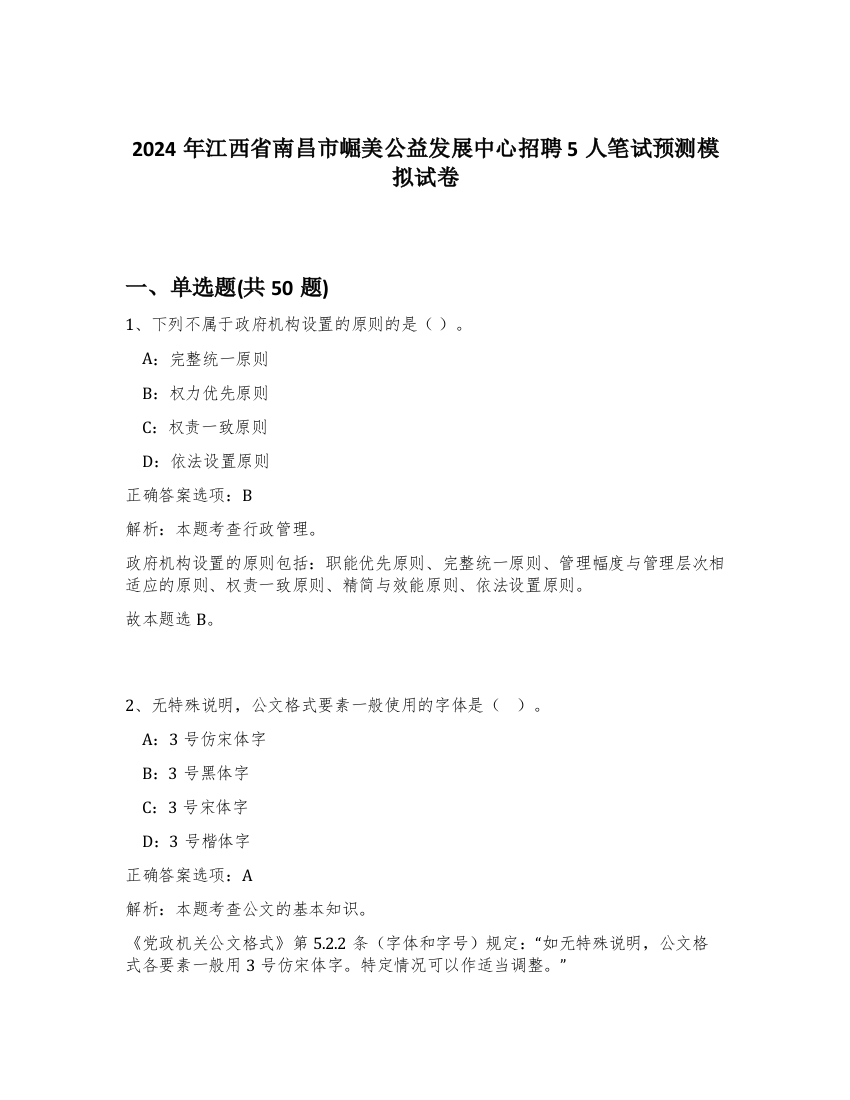 2024 年江西省南昌市崛美公益发展中心招聘 5 人笔试预测模拟试卷

一、单选题(共 50 题)

1、下列不属于政府机构设置的原则的是（ ）。

A：完整统一原则

B：权力优先原则

C：权责一致原则

D：依法设置原则

正确答案选项：B

解析：本题考查行政管理。

政府机构设置的原则包括：职能优先原则、完整统一原则、管理幅度与管理层次相适应的原则、权责一致原则、精简与效能原则、依法设置原则。

故本题选 B。

2、无特殊说明，公文格式要素一般使用的字体是（ ）。

A：3 号仿宋体字

B：3 号黑体字

C：3 号宋体字

D：3 号楷体字

正确答案选项：A

解析：本题考查公文的基本知识。

《党政机关公文格式》第 5.2.2 条（字体和字号）规定：“如无特殊说明，公文格式各要素一般用 3 号仿宋体字。特定情况可以作适当调整。”